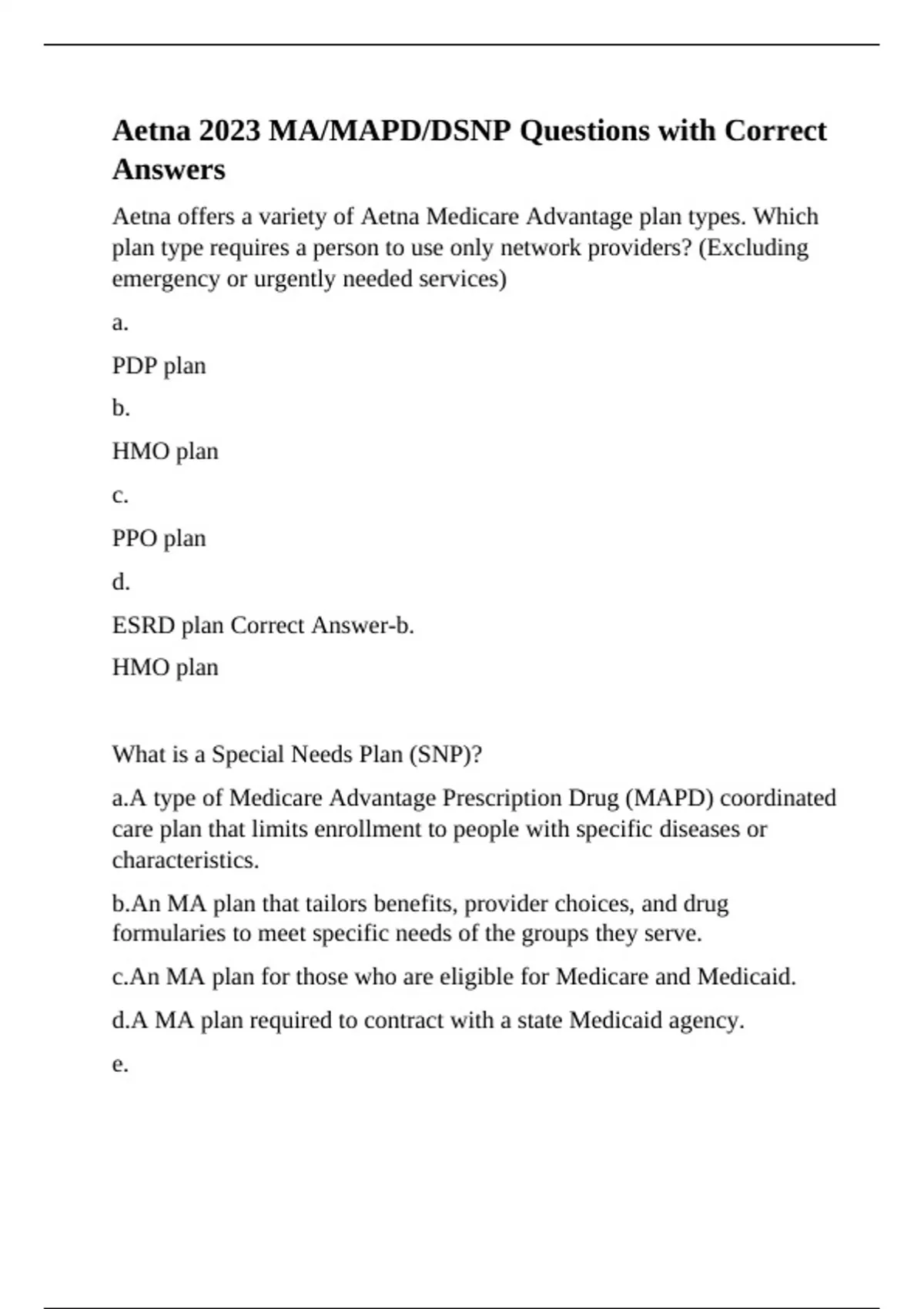 Aetna 2023 MA/MAPD/DSNP Questions with Correct Answers

Aetna offers a variety of Aetna Medicare Advantage plan types. Which plan type requires a person to use only network providers? (Excluding emergency or urgently needed services)

a.

PDP plan

b.

HMO plan

c.

PPO plan

d.

ESRD plan Correct Answer-b.

HMO plan

What is a Special Needs Plan (SNP)?

a.A type of Medicare Advantage Prescription Drug (MAPD) coordinated care plan that limits enrollment to people with specific diseases or characteristics.

b.An MA plan that tailors benefits, provider choices, and drug formularies to meet specific needs of the groups they serve.

c.An MA plan for those who are eligible for Medicare and Medicaid.

d.A MA plan required to contract with a state Medicaid agency.

e.